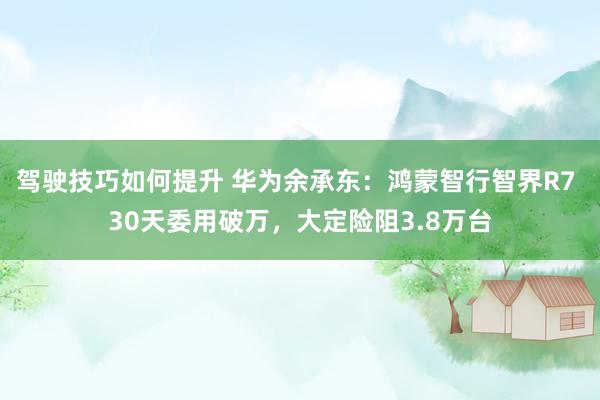 驾驶技巧如何提升 华为余承东：鸿蒙智行智界R7 30天委用破万，大定险阻3.8万台